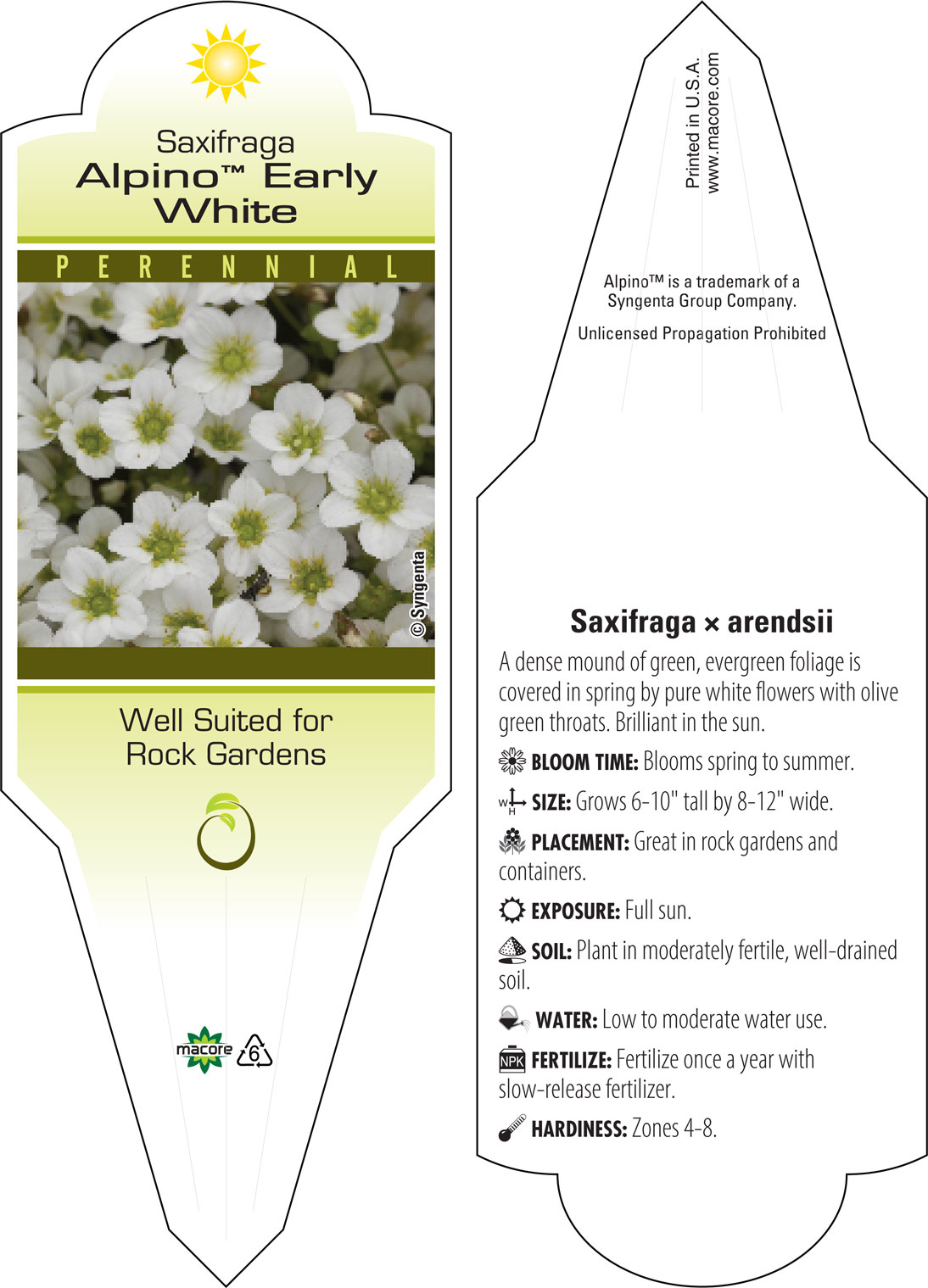 Saxifraga
Alpino™ Early White

PERENNIAL

© Syngenta

Well Suited for Rock Gardens

macore 6

Printed in U.S.A.
www.macore.com

Alpino™ is a trademark of a Syngenta Group Company.

Unlicensed Propagation Prohibited

Saxifraga × arendsii

A dense mound of green, evergreen foliage is covered in spring by pure white flowers with olive green throats. Brilliant in the sun.

BLOOM TIME: Blooms spring to summer.

W H SIZE: Grows 6-10" tall by 8-12" wide.

PLACEMENT: Great in rock gardens and containers.

EXPOSURE: Full sun.

SOIL: Plant in moderately fertile, well-drained soil.

WATER: Low to moderate water use.

NPK FERTILIZE: Fertilize once a year with slow-release fertilizer.

HARDINESS: Zones 4-8.